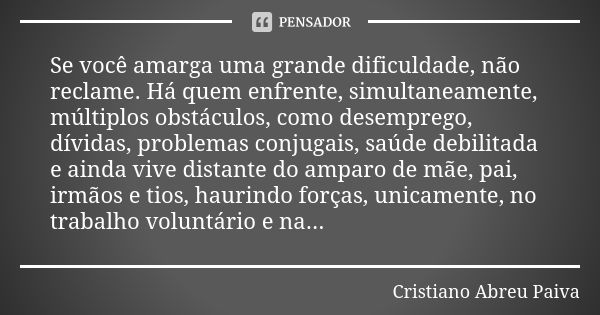 PENSADOR

Se você amarga uma grande dificuldade, não reclame. Há quem enfrente, simultaneamente, múltiplos obstáculos, como desemprego, dívidas, problemas conjugais, saúde debilitada e ainda vive distante do amparo de mãe, pai, irmãos e tios, haurindo forças, unicamente, no trabalho voluntário e na...

Cristiano Abreu Paiva